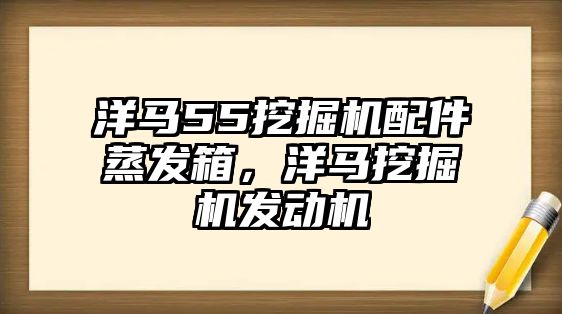 洋马55挖掘机配件蒸发箱，洋马挖掘机发动机